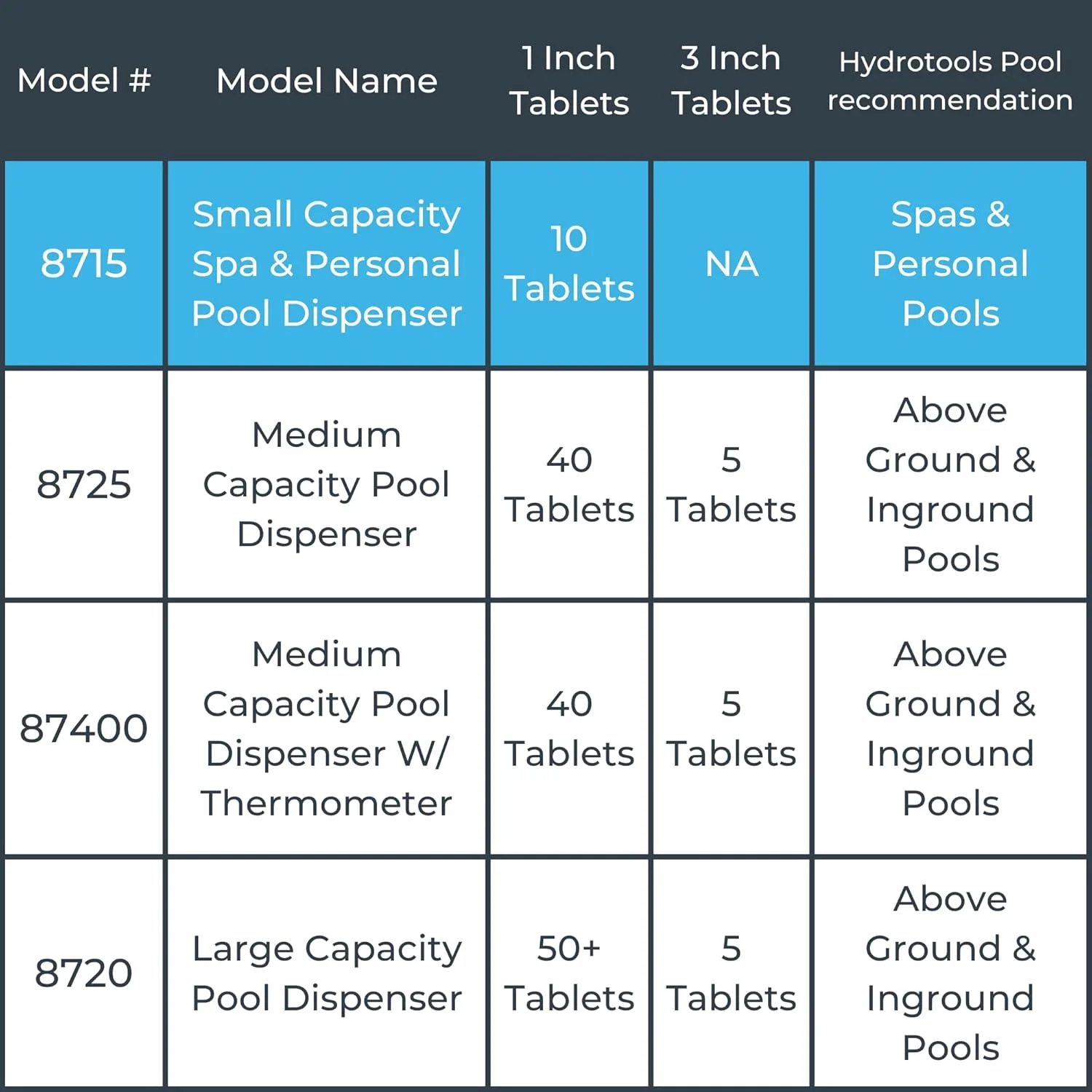 | Model # | Model Name | 1 Inch Tablets | 3 Inch Tablets | Hydrotools Pool recommendation |
|---|---|---|---|---|
| 8715 | Small Capacity Spa & Personal Pool Dispenser | 10 Tablets | NA | Spas & Personal Pools |
| 8725 | Medium Capacity Pool Dispenser | 40 Tablets | 5 Tablets | Above Ground & Inground Pools |
| 87400 | Medium Capacity Pool Dispenser W/ Thermometer | 40 Tablets | 5 Tablets | Above Ground & Inground Pools |
| 8720 | Large Capacity Pool Dispenser | 50+ Tablets | 5 Tablets | Above Ground & Inground Pools |